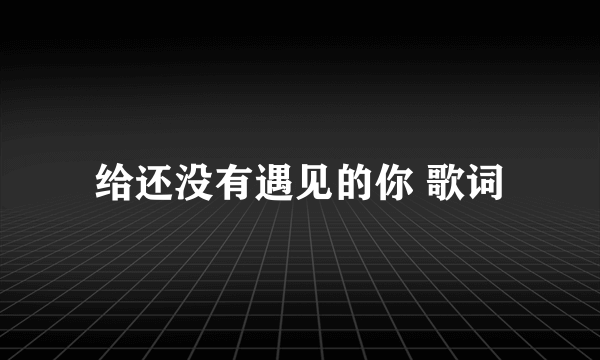 给还没有遇见的你 歌词